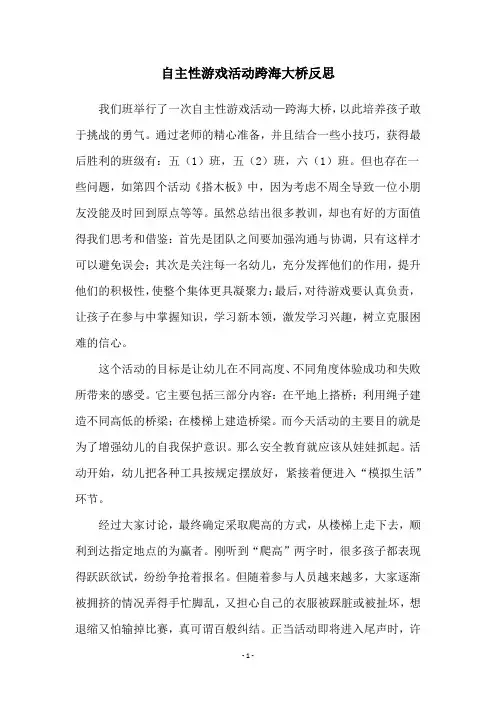 自主性游戏活动跨海大桥反思

我们班举行了一次自主性游戏活动—跨海大桥，以此培养孩子敢于挑战的勇气。通过老师的精心准备，并且结合一些小技巧，获得最后胜利的班级有：五（1）班，五（2）班，六（1）班。但也存在一些问题，如第四个活动《搭木板》中，因为考虑不周全导致一位小朋友没能及时回到原点等等。虽然总结出很多教训，却也有好的方面值得我们思考和借鉴：首先是团队之间要加强沟通与协调，只有这样才可以避免误会；其次是关注每一名幼儿，充分发挥他们的作用，提升他们的积极性，使整个集体更具凝聚力；最后，对待游戏要认真负责，让孩子在参与中掌握知识，学习新本领，激发学习兴趣，树立克服困难的信心。

这个活动的目标是让幼儿在不同高度、不同角度体验成功和失败所带来的感受。它主要包括三部分内容：在平地上搭桥；利用绳子建造不同高低的桥梁；在楼梯上建造桥梁。而今天活动的主要目的就是为了增强幼儿的自我保护意识。那么安全教育就应该从娃娃抓起。活动开始，幼儿把各种工具按规定摆放好，紧接着便进入“模拟生活”环节。

经过大家讨论，最终确定采取爬高的方式，从楼梯上走下去，顺利到达指定地点的为赢者。刚听到“爬高”两字时，很多孩子都表现得跃跃欲试，纷纷争抢着报名。但随着参与人员越来越多，大家逐渐被拥挤的情况弄得手忙脚乱，又担心自己的衣服被踩脏或被扯坏，想退缩又怕输掉比赛，真可谓百般纠结。正当活动即将进入尾声时，许

- 1 -